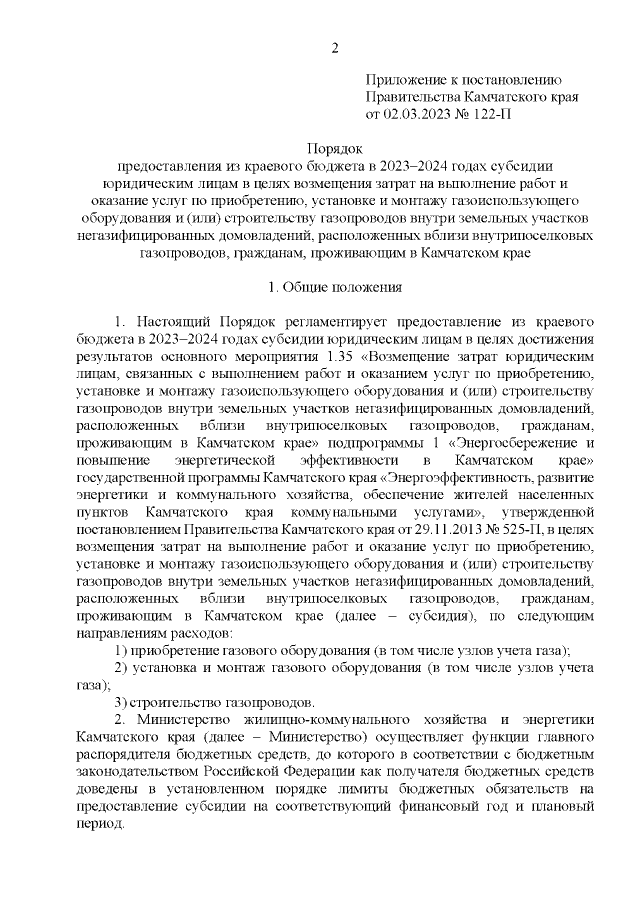 2

Приложение к постановлению
Правительства Камчатского края
от 02.03.2023 № 122-П

Порядок
предоставления из краевого бюджета в 2023–2024 годах субсидии юридическим лицам в целях возмещения затрат на выполнение работ и оказание услуг по приобретению, установке и монтажу газоиспользующего оборудования и (или) строительству газопроводов внутри земельных участков негазифицированных домовладений, расположенных вблизи внутрипоселковых газопроводов, гражданам, проживающим в Камчатском крае

1. Общие положения

1. Настоящий Порядок регламентирует предоставление из краевого бюджета в 2023–2024 годах субсидии юридическим лицам в целях достижения результатов основного мероприятия 1.35 «Возмещение затрат юридическим лицам, связанных с выполнением работ и оказанием услуг по приобретению, установке и монтажу газоиспользующего оборудования и (или) строительству газопроводов внутри земельных участков негазифицированных домовладений, расположенных вблизи внутрипоселковых газопроводов, гражданам, проживающим в Камчатском крае» подпрограммы 1 «Энергосбережение и повышение энергетической эффективности в Камчатском крае» государственной программы Камчатского края «Энергоэффективность, развитие энергетики и коммунального хозяйства, обеспечение жителей населенных пунктов Камчатского края коммунальными услугами», утвержденной постановлением Правительства Камчатского края от 29.11.2013 № 525-П, в целях возмещения затрат на выполнение работ и оказание услуг по приобретению, установке и монтажу газоиспользующего оборудования и (или) строительству газопроводов внутри земельных участков негазифицированных домовладений, расположенных вблизи внутрипоселковых газопроводов, гражданам, проживающим в Камчатском крае (далее – субсидия), по следующим направлениям расходов:

1) приобретение газового оборудования (в том числе узлов учета газа);

2) установка и монтаж газового оборудования (в том числе узлов учета газа);

3) строительство газопроводов.

2. Министерство жилищно-коммунального хозяйства и энергетики Камчатского края (далее – Министерство) осуществляет функции главного распорядителя бюджетных средств, до которого в соответствии с бюджетным законодательством Российской Федерации как получателя бюджетных средств доведены в установленном порядке лимиты бюджетных обязательств на предоставление субсидии на соответствующий финансовый год и плановый период.